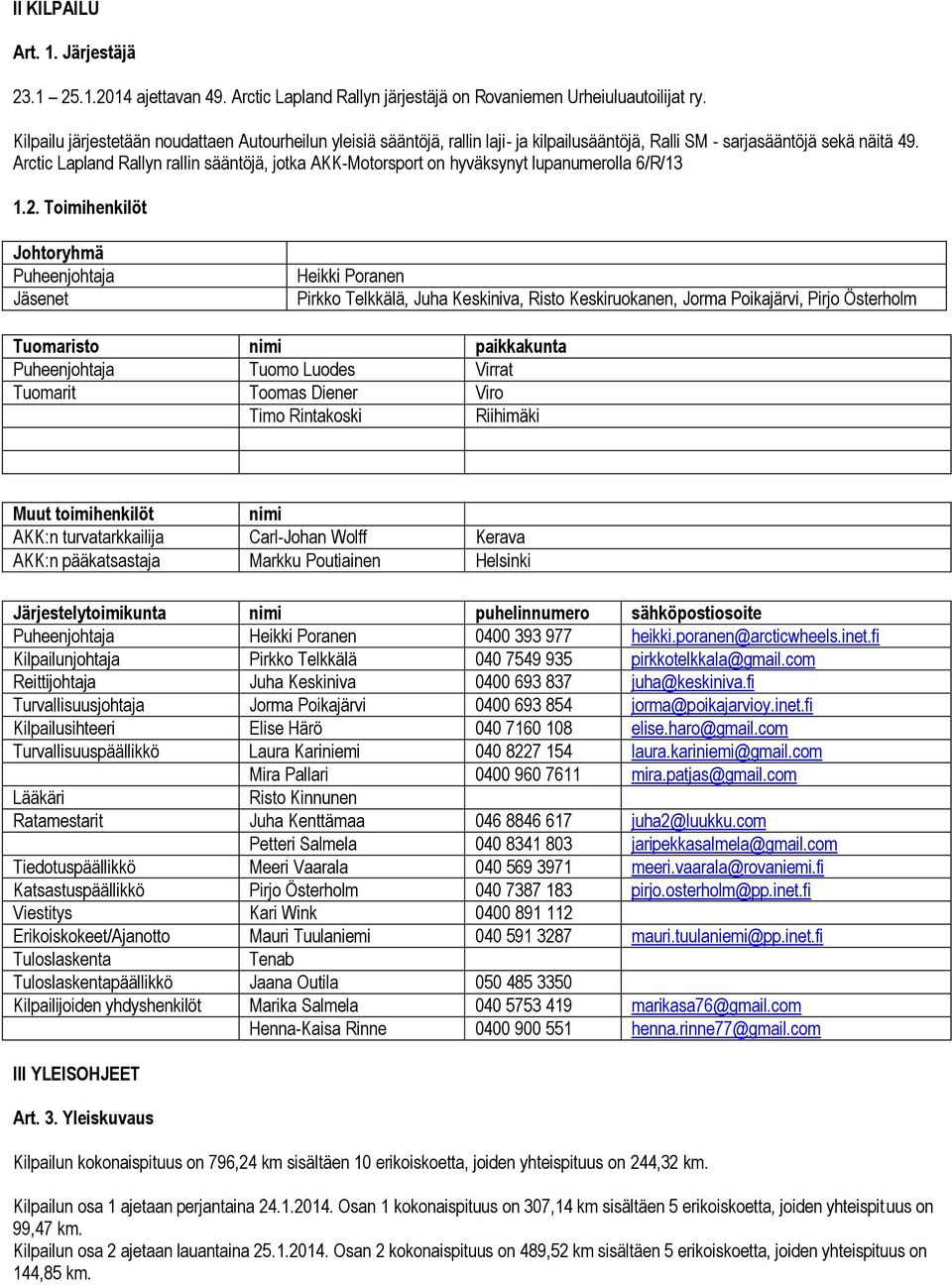 II KILPAILU

Art. 1. Järjestäjä

23.1 25.1.2014 ajettavan 49. Arctic Lapland Rallyn järjestäjä on Rovaniemen Urheiluautoilijat ry.

Kilpailu järjestetään noudattaen Autourheilun yleisiä sääntöjä, rallin laji- ja kilpailusääntöjä, Ralli SM - sarjasääntöjä sekä näitä 49. Arctic Lapland Rallyn rallin sääntöjä, jotka AKK-Motorsport on hyväksynyt lupanumerolla 6/R/13

1.2. Toimihenkilöt

| Johtoryhmä | |
|---|---|
| Puheenjohtaja | Heikki Poranen |
| Jäsenet | Pirkko Telkkälä, Juha Keskiniva, Risto Keskiruokanen, Jorma Poikajärvi, Pirjo Österholm |

| Tuomaristo | nimi | paikkakunta |
|---|---|---|
| Puheenjohtaja | Tuomo Luodes | Virrat |
| Tuomarit | Toomas Diener | Viro |
| | Timo Rintakoski | Riihimäki |
| | | |
| | | |

| Muut toimihenkilöt | nimi | |
|---|---|---|
| AKK:n turvatarkkailija | Carl-Johan Wolff | Kerava |
| AKK:n pääkatsastaja | Markku Poutiainen | Helsinki |

| Järjestelytoimikunta | nimi | puhelinnumero | sähköpostiosoite |
|---|---|---|---|
| Puheenjohtaja | Heikki Poranen | 0400 393 977 | heikki.poranen@arcticwheels.inet.fi |
| Kilpailunjohtaja | Pirkko Telkkälä | 040 7549 935 | pirkkotelkkala@gmail.com |
| Reittijohtaja | Juha Keskiniva | 0400 693 837 | juha@keskiniva.fi |
| Turvallisuusjohtaja | Jorma Poikajärvi | 0400 693 854 | jorma@poikajarvioy.inet.fi |
| Kilpailusihteeri | Elise Härö | 040 7160 108 | elise.haro@gmail.com |
| Turvallisuuspäällikkö | Laura Kariniemi | 040 8227 154 | laura.kariniemi@gmail.com |
| | Mira Pallari | 0400 960 7611 | mira.patjas@gmail.com |
| Lääkäri | Risto Kinnunen | | |
| Ratamestarit | Juha Kenttämaa | 046 8846 617 | juha2@luukku.com |
| | Petteri Salmela | 040 8341 803 | jaripekkasalmela@gmail.com |
| Tiedotuspäällikkö | Meeri Vaarala | 040 569 3971 | meeri.vaarala@rovaniemi.fi |
| Katsastuspäällikkö | Pirjo Österholm | 040 7387 183 | pirjo.osterholm@pp.inet.fi |
| Viestitys | Kari Wink | 0400 891 112 | |
| Erikoiskokeet/Ajanotto | Mauri Tuulaniemi | 040 591 3287 | mauri.tuulaniemi@pp.inet.fi |
| Tuloslaskenta | Tenab | | |
| Tuloslaskentapäällikkö | Jaana Outila | 050 485 3350 | |
| Kilpailijoiden yhdyshenkilöt | Marika Salmela | 040 5753 419 | marikasa76@gmail.com |
| | Henna-Kaisa Rinne | 0400 900 551 | henna.rinne77@gmail.com |

III YLEISOHJEET

Art. 3. Yleiskuvaus

Kilpailun kokonaispituus on 796,24 km sisältäen 10 erikoiskoetta, joiden yhteispituus on 244,32 km.

Kilpailun osa 1 ajetaan perjantaina 24.1.2014. Osan 1 kokonaispituus on 307,14 km sisältäen 5 erikoiskoetta, joiden yhteispituus on 99,47 km.
Kilpailun osa 2 ajetaan lauantaina 25.1.2014. Osan 2 kokonaispituus on 489,52 km sisältäen 5 erikoiskoetta, joiden yhteispituus on 144,85 km.